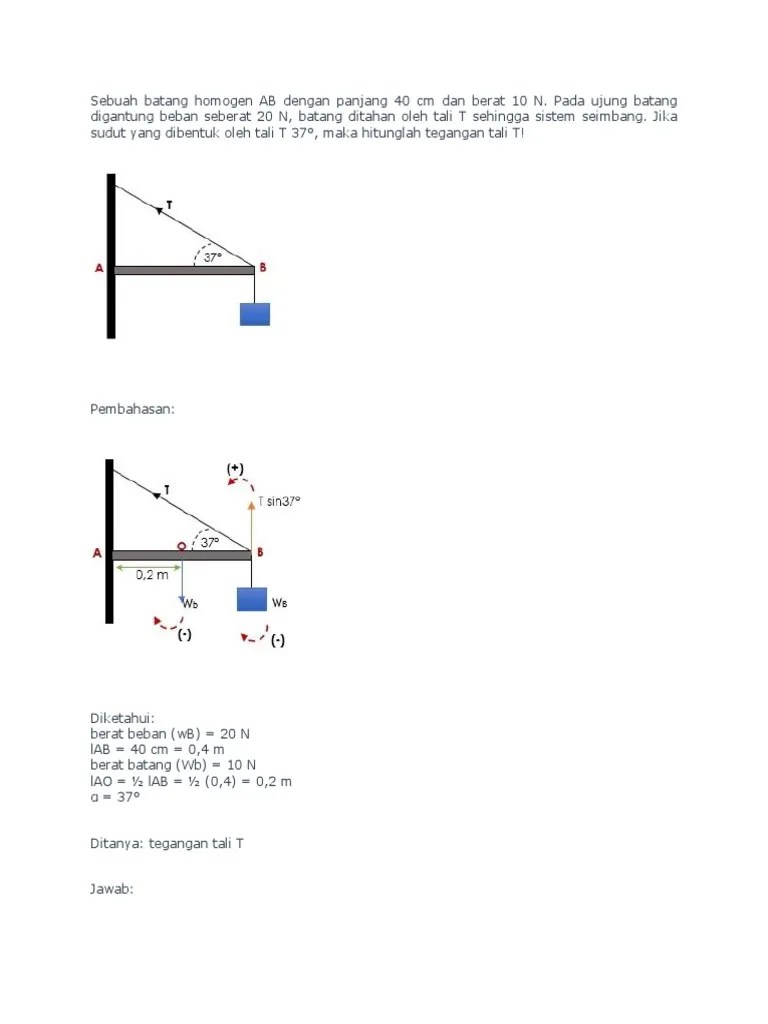 Sebuah batang homogen AB dengan panjang 40 cm dan berat 10 N. Pada ujung batang digantung beban seberat 20 N, batang ditahan oleh tali T sehingga sistem seimbang. Jika sudut yang dibentuk oleh tali T 37°, maka hitunglah tegangan tali T!

T
37°
A
B

Pembahasan:

(+)
T
T sin37°
37°
A
B
0,2 m
Wb
WB
(-)
(-)

Diketahui:
berat beban (wB) = 20 N
lAB = 40 cm = 0,4 m
berat batang (Wb) = 10 N
lAO = ½ lAB = ½ (0,4) = 0,2 m
α = 37°

Ditanya: tegangan tali T

Jawab: